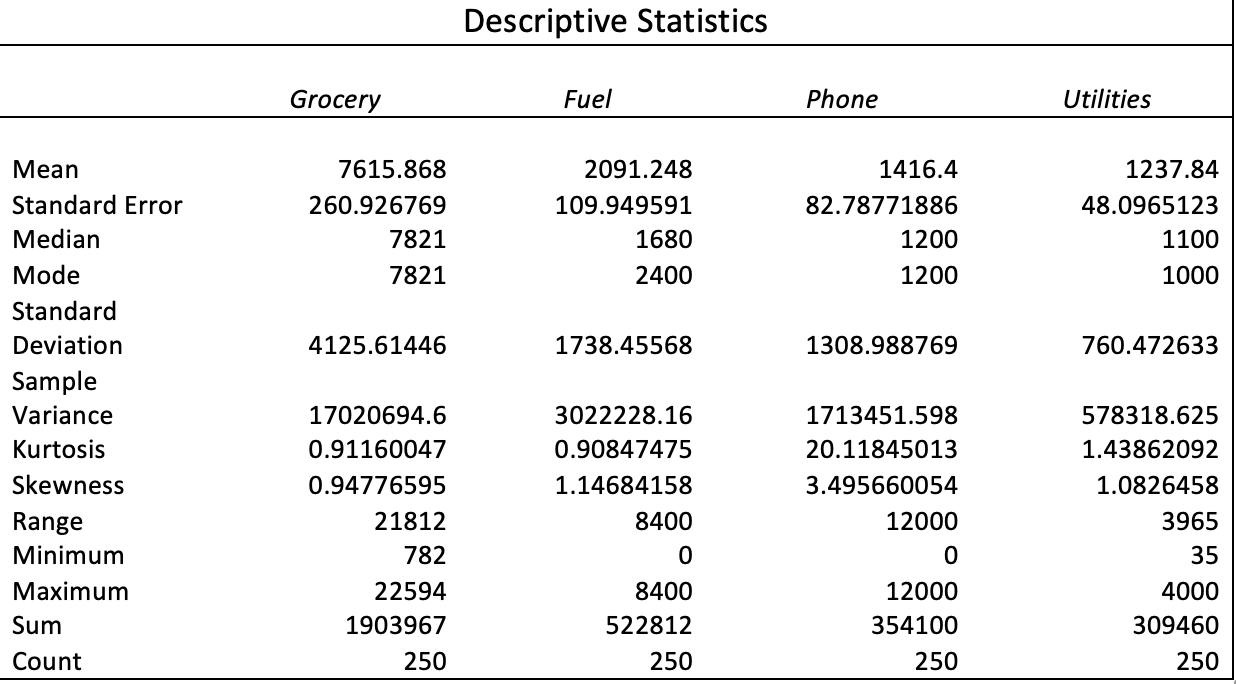 Descriptive Statistics

| | Grocery | Fuel | Phone | Utilities |
|---|---|---|---|---|
| Mean | 7615.868 | 2091.248 | 1416.4 | 1237.84 |
| Standard Error | 260.926769 | 109.949591 | 82.78771886 | 48.0965123 |
| Median | 7821 | 1680 | 1200 | 1100 |
| Mode | 7821 | 2400 | 1200 | 1000 |
| Standard Deviation | 4125.61446 | 1738.45568 | 1308.988769 | 760.472633 |
| Sample Variance | 17020694.6 | 3022228.16 | 1713451.598 | 578318.625 |
| Kurtosis | 0.91160047 | 0.90847475 | 20.11845013 | 1.43862092 |
| Skewness | 0.94776595 | 1.14684158 | 3.495660054 | 1.0826458 |
| Range | 21812 | 8400 | 12000 | 3965 |
| Minimum | 782 | 0 | 0 | 35 |
| Maximum | 22594 | 8400 | 12000 | 4000 |
| Sum | 1903967 | 522812 | 354100 | 309460 |
| Count | 250 | 250 | 250 | 250 |